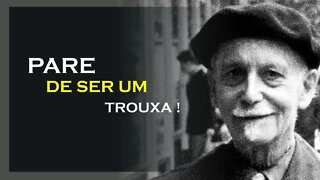 PARE
DE SER UM
TROUXA !